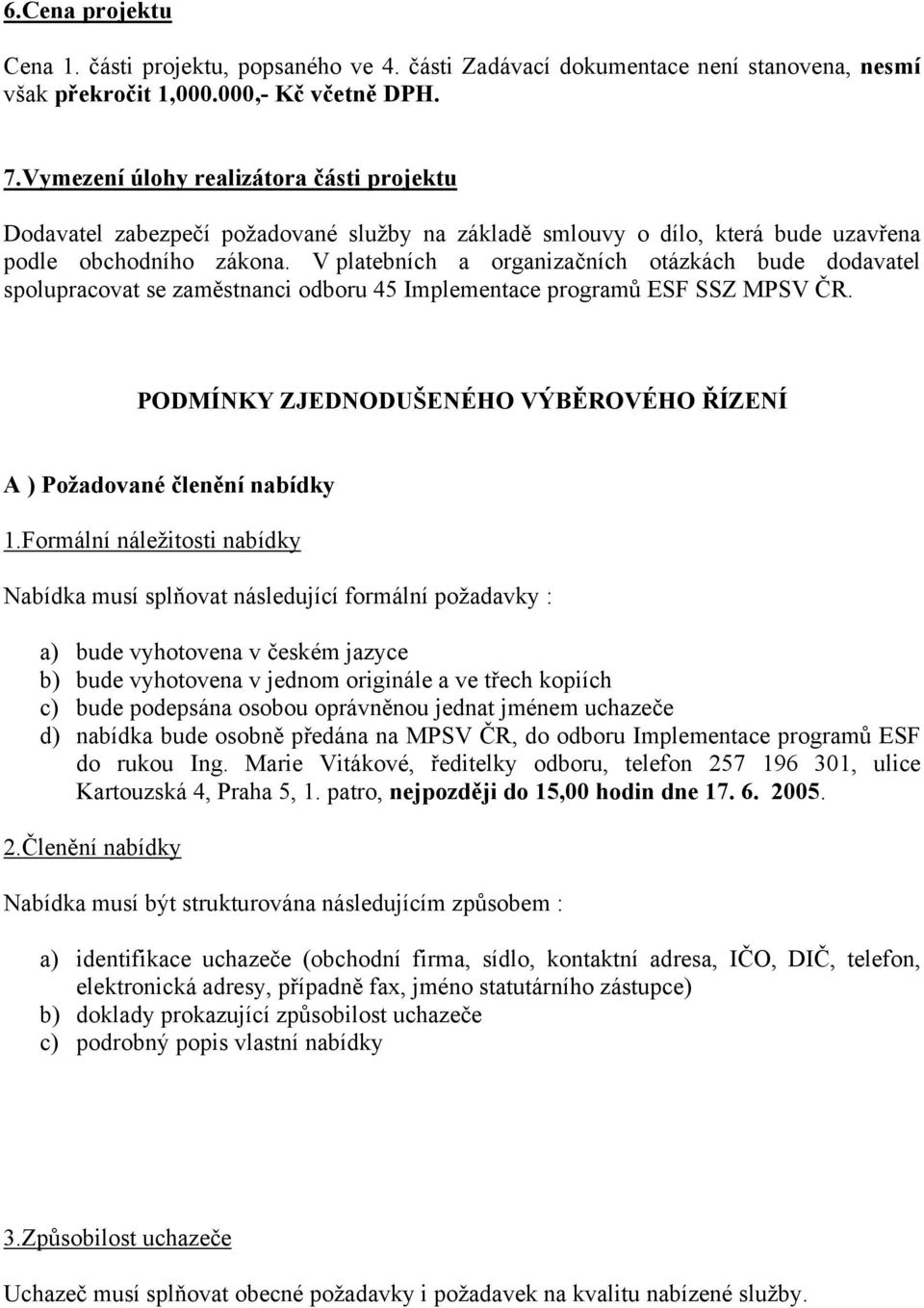 6.Cena projektu

Cena 1. části projektu, popsaného ve 4. části Zadávací dokumentace není stanovena, nesmí však překročit 1,000.000,- Kč včetně DPH.

7.Vymezení úlohy realizátora části projektu

Dodavatel zabezpečí požadované služby na základě smlouvy o dílo, která bude uzavřena podle obchodního zákona. V platebních a organizačních otázkách bude dodavatel spolupracovat se zaměstnanci odboru 45 Implementace programů ESF SSZ MPSV ČR.

PODMÍNKY ZJEDNODUŠENÉHO VÝBĚROVÉHO ŘÍZENÍ

A ) Požadované členění nabídky

1.Formální náležitosti nabídky

Nabídka musí splňovat následující formální požadavky :

a) bude vyhotovena v českém jazyce
b) bude vyhotovena v jednom originále a ve třech kopiích
c) bude podepsána osobou oprávněnou jednat jménem uchazeče
d) nabídka bude osobně předána na MPSV ČR, do odboru Implementace programů ESF do rukou Ing. Marie Vitákové, ředitelky odboru, telefon 257 196 301, ulice Kartouzská 4, Praha 5, 1. patro, nejpozději do 15,00 hodin dne 17. 6. 2005.

2.Členění nabídky

Nabídka musí být strukturována následujícím způsobem :

a) identifikace uchazeče (obchodní firma, sídlo, kontaktní adresa, IČO, DIČ, telefon, elektronická adresy, případně fax, jméno statutárního zástupce)
b) doklady prokazující způsobilost uchazeče
c) podrobný popis vlastní nabídky

3.Způsobilost uchazeče

Uchazeč musí splňovat obecné požadavky i požadavek na kvalitu nabízené služby.